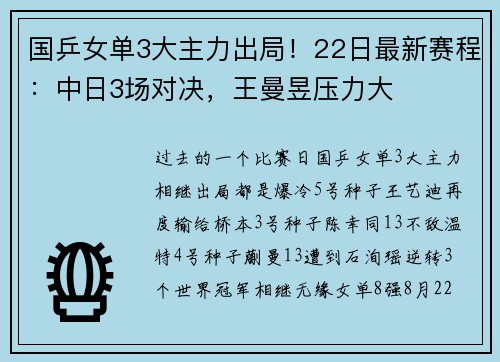 国乒女单3大主力出局！22日最新赛程：中日3场对决，王曼昱压力大

过去的一个比赛日国乒女单3大主力相继出局都是爆冷5号种子王艺迪再度输给桥本3号种子陈幸同13不敌温特4号种子蒯曼13遭到石洵瑶逆转3个世界冠军相继无缘女单8强8月22